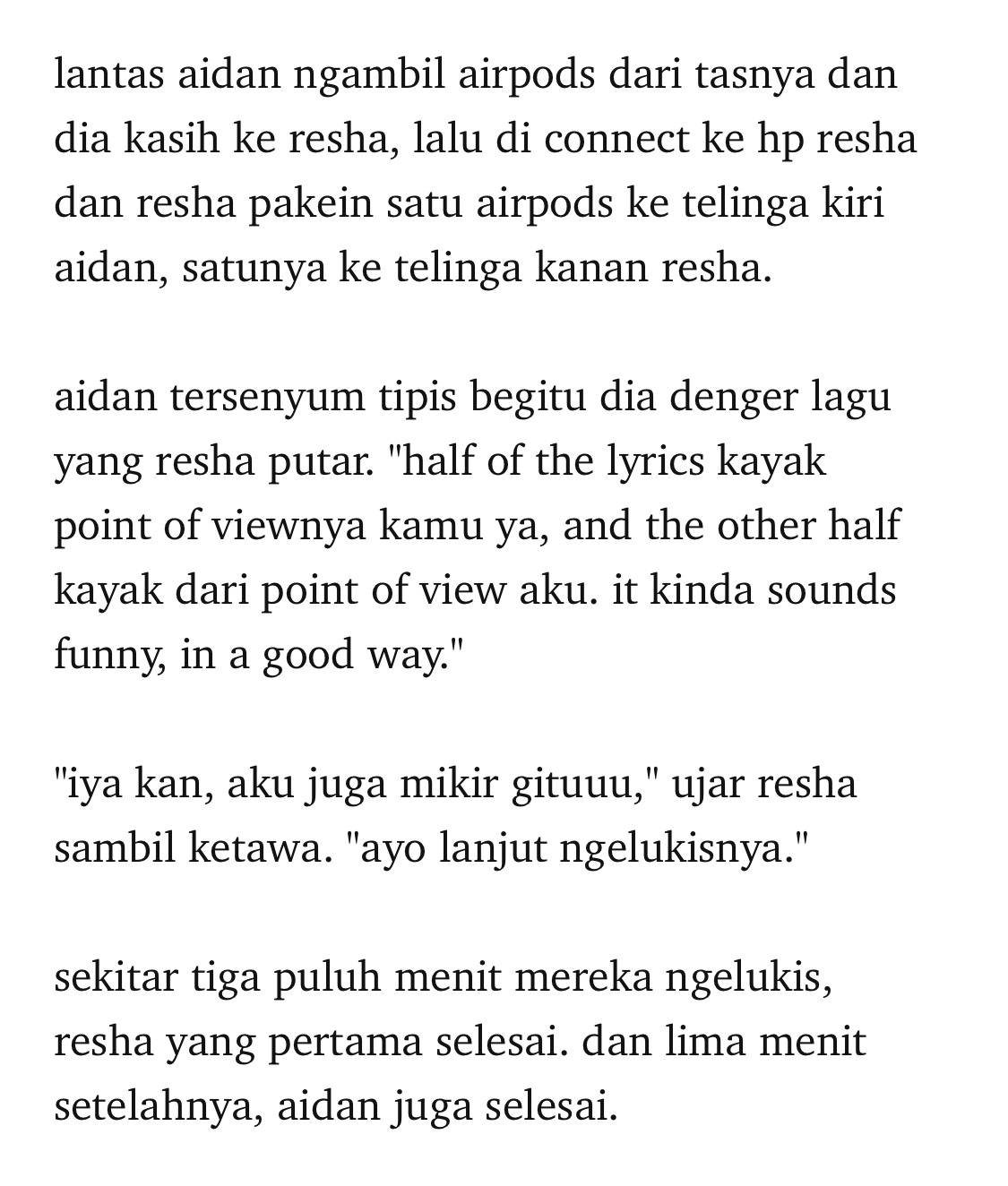 lantas aidan ngambil airpods dari tasnya dan dia kasih ke resha, lalu di connect ke hp resha dan resha pakein satu airpods ke telinga kiri aidan, satunya ke telinga kanan resha.

aidan tersenyum tipis begitu dia denger lagu yang resha putar. "half of the lyrics kayak point of viewnya kamu ya, and the other half kayak dari point of view aku. it kinda sounds funny, in a good way."

"iya kan, aku juga mikir gituuu," ujar resha sambil ketawa. "ayo lanjut ngelukisnya."

sekitar tiga puluh menit mereka ngelukis, resha yang pertama selesai. dan lima menit setelahnya, aidan juga selesai.